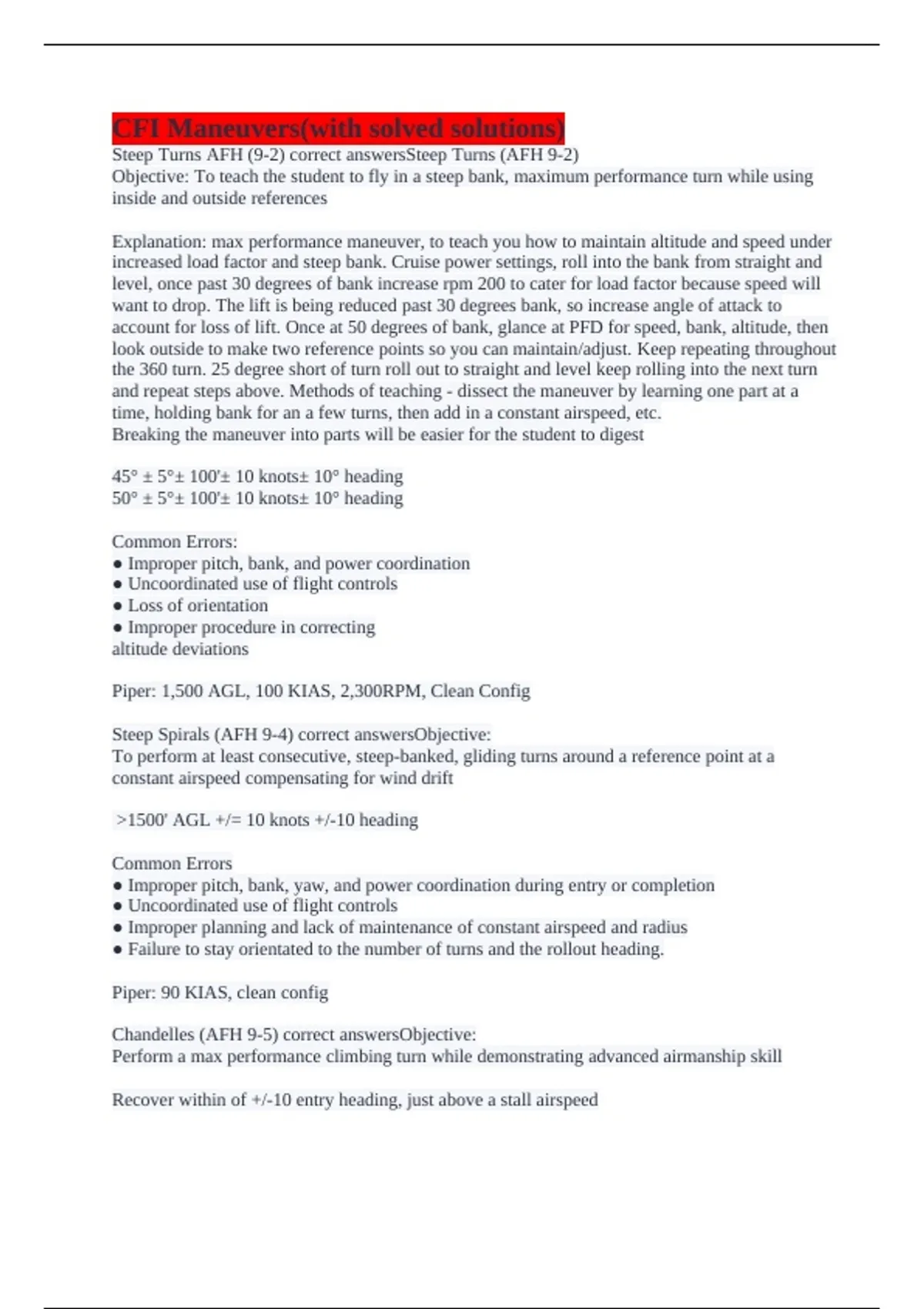 CFI Maneuvers(with solved solutions)
Steep Turns AFH (9-2) correct answersSteep Turns (AFH 9-2)
Objective: To teach the student to fly in a steep bank, maximum performance turn while using inside and outside references

Explanation: max performance maneuver, to teach you how to maintain altitude and speed under increased load factor and steep bank. Cruise power settings, roll into the bank from straight and level, once past 30 degrees of bank increase rpm 200 to cater for load factor because speed will want to drop. The lift is being reduced past 30 degrees bank, so increase angle of attack to account for loss of lift. Once at 50 degrees of bank, glance at PFD for speed, bank, altitude, then look outside to make two reference points so you can maintain/adjust. Keep repeating throughout the 360 turn. 25 degree short of turn roll out to straight and level keep rolling into the next turn and repeat steps above. Methods of teaching - dissect the maneuver by learning one part at a time, holding bank for an a few turns, then add in a constant airspeed, etc.
Breaking the maneuver into parts will be easier for the student to digest

45° ± 5°± 100'± 10 knots± 10° heading
50° ± 5°± 100'± 10 knots± 10° heading

Common Errors:
● Improper pitch, bank, and power coordination
● Uncoordinated use of flight controls
● Loss of orientation
● Improper procedure in correcting
altitude deviations

Piper: 1,500 AGL, 100 KIAS, 2,300RPM, Clean Config

Steep Spirals (AFH 9-4) correct answersObjective:
To perform at least consecutive, steep-banked, gliding turns around a reference point at a constant airspeed compensating for wind drift

>1500' AGL +/= 10 knots +/-10 heading

Common Errors
● Improper pitch, bank, yaw, and power coordination during entry or completion
● Uncoordinated use of flight controls
● Improper planning and lack of maintenance of constant airspeed and radius
● Failure to stay orientated to the number of turns and the rollout heading.

Piper: 90 KIAS, clean config

Chandelles (AFH 9-5) correct answersObjective:
Perform a max performance climbing turn while demonstrating advanced airmanship skill

Recover within of +/-10 entry heading, just above a stall airspeed